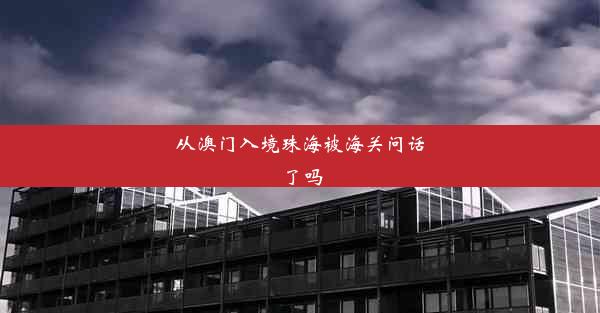 从澳门入境珠海被海关问话了吗